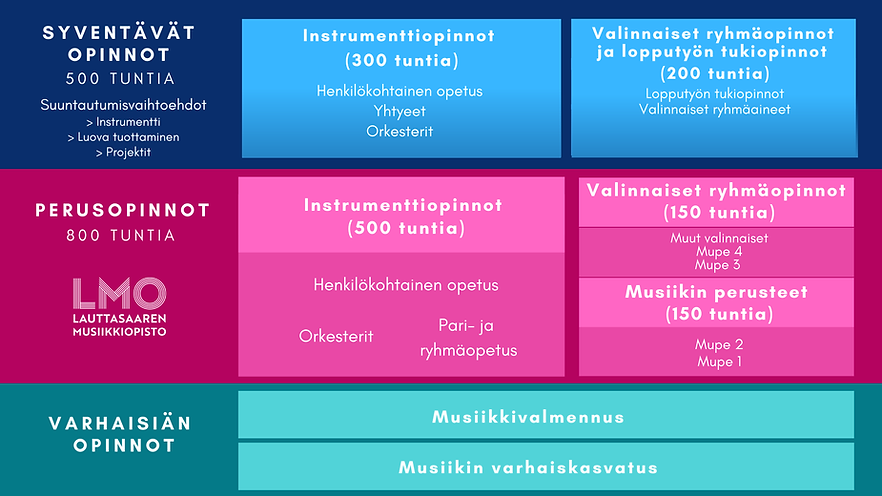 SYVENTÄVÄT OPINNOT
500 TUNTIA
Suuntautumisvaihtoehdot
> Instrumentti
> Luova tuottaminen
> Projektit

Instrumenttiopinnot
(300 tuntia)
Henkilökohtainen opetus
Yhtyeet
Orkesterit

Valinnaiset ryhmäopinnot ja lopputyön tukiopinnot
(200 tuntia)
Lopputyön tukiopinnot
Valinnaiset ryhmäaineet

PERUSOPINNOT
800 TUNTIA

LMO
LAUTTASAAREN MUSIIKKIOPISTO

Instrumenttiopinnot
(500 tuntia)
Henkilökohtainen opetus
Orkesterit
Pari- ja ryhmäopetus

Valinnaiset ryhmäopinnot
(150 tuntia)
Muut valinnaiset
Mupe 4
Mupe 3

Musiikin perusteet
(150 tuntia)
Mupe 2
Mupe 1

VARHAISIÄN OPINNOT

Musiikkivalmennus

Musiikin varhaiskasvatus